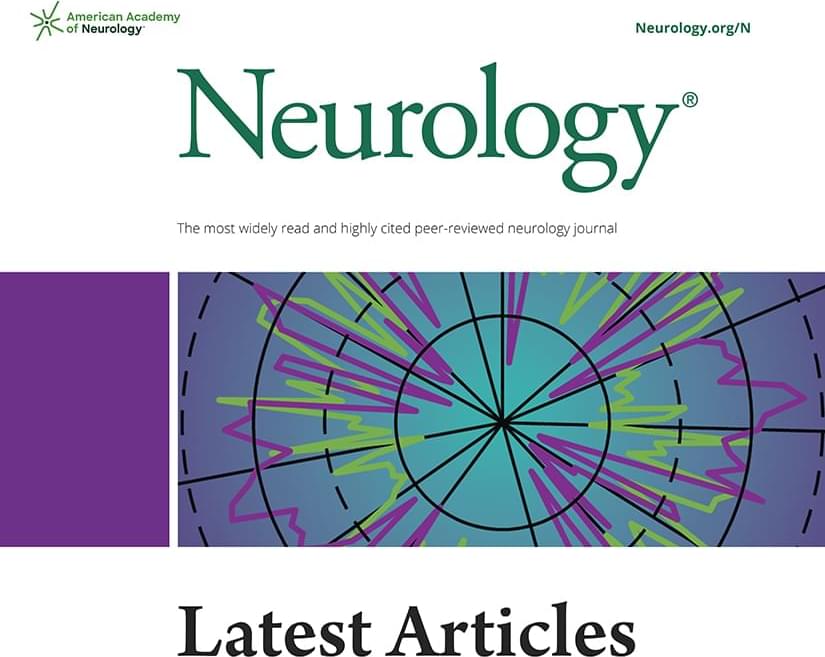 American Academy of Neurology®

Neurology.org/N

Neurology®

The most widely read and highly cited peer-reviewed neurology journal

Latest Articles